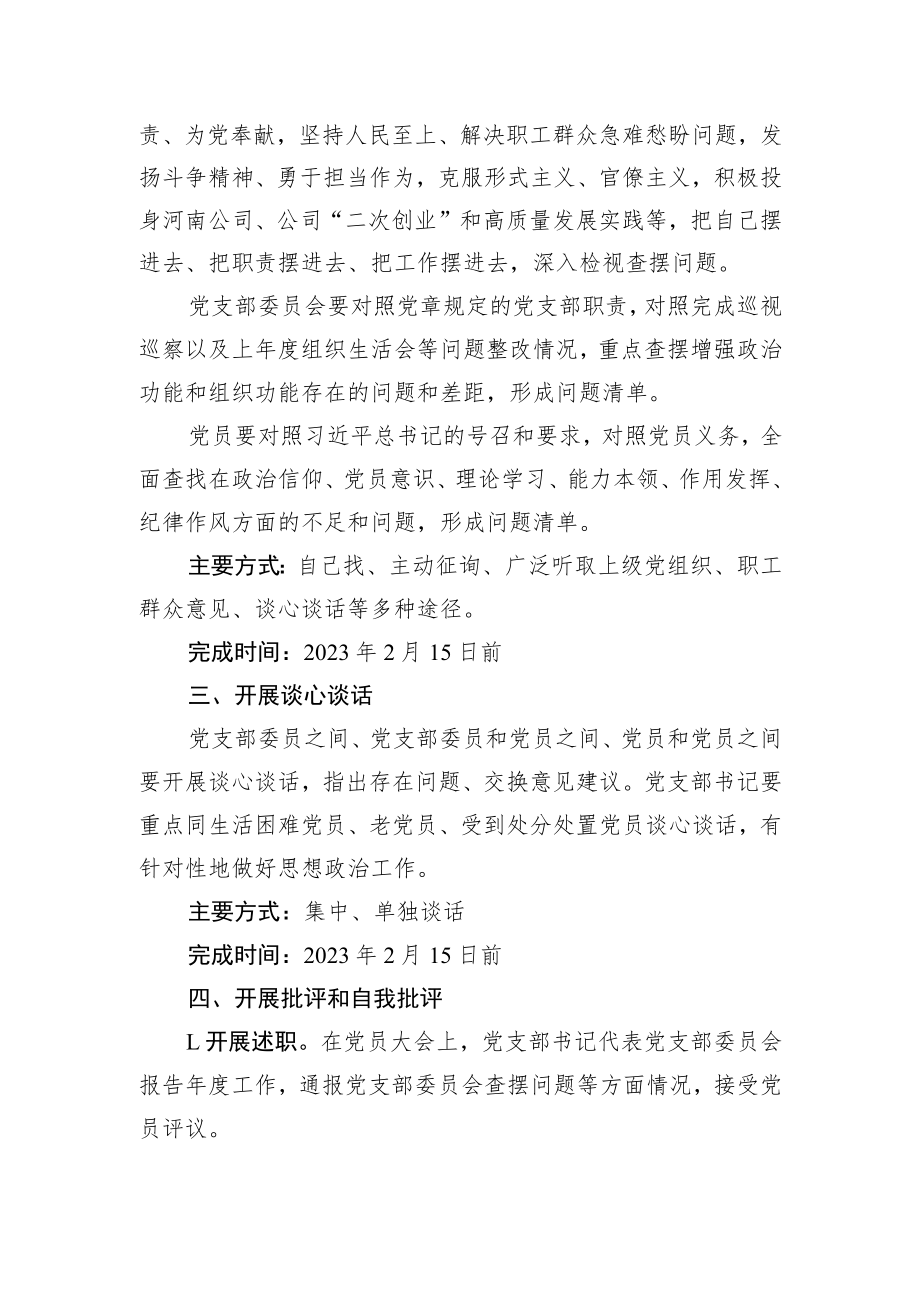 责、为党奉献，坚持人民至上、解决职工群众急难愁盼问题，发扬斗争精神、勇于担当作为，克服形式主义、官僚主义，积极投身河南公司、公司“二次创业”和高质量发展实践等，把自己摆进去、把职责摆进去、把工作摆进去，深入检视查摆问题。

党支部委员会要对照党章规定的党支部职责，对照完成巡视巡察以及上年度组织生活会等问题整改情况，重点查摆增强政治功能和组织功能存在的问题和差距，形成问题清单。

党员要对照习近平总书记的号召和要求，对照党员义务，全面查找在政治信仰、党员意识、理论学习、能力本领、作用发挥、纪律作风方面的不足和问题，形成问题清单。

主要方式：自己找、主动征询、广泛听取上级党组织、职工群众意见、谈心谈话等多种途径。

完成时间：2023 年 2 月 15 日前

三、开展谈心谈话

党支部委员之间、党支部委员和党员之间、党员和党员之间要开展谈心谈话，指出存在问题、交换意见建议。党支部书记要重点同生活困难党员、老党员、受到处分处置党员谈心谈话，有针对性地做好思想政治工作。

主要方式：集中、单独谈话

完成时间：2023 年 2 月 15 日前

四、开展批评和自我批评

L 开展述职。在党员大会上，党支部书记代表党支部委员会报告年度工作，通报党支部委员会查摆问题等方面情况，接受党员评议。